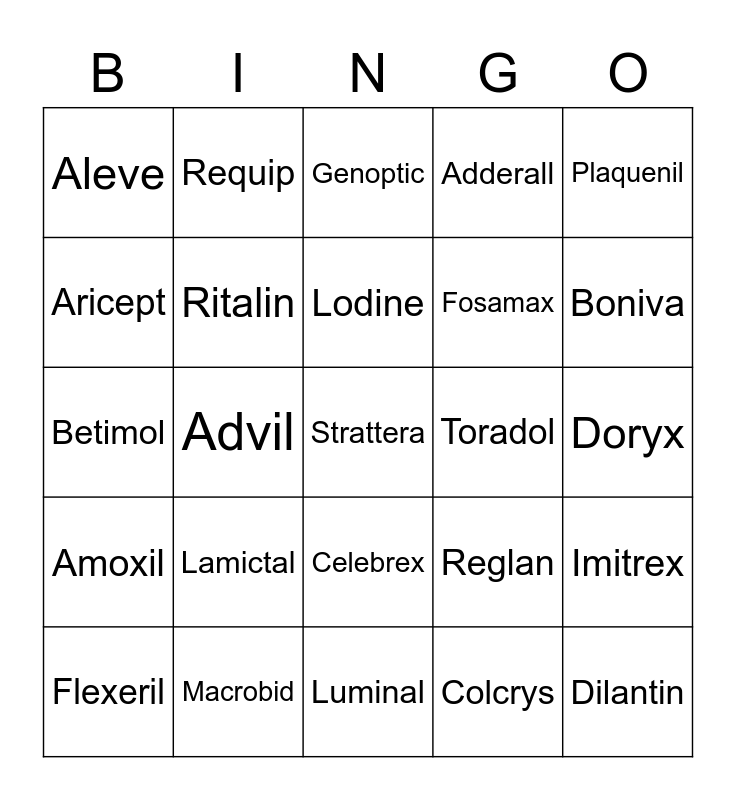 | B | I | N | G | O |
|---|---|---|---|---|
| Aleve | Requip | Genoptic | Adderall | Plaquenil |
| Aricept | Ritalin | Lodine | Fosamax | Boniva |
| Betimol | Advil | Strattera | Toradol | Doryx |
| Amoxil | Lamictal | Celebrex | Reglan | Imitrex |
| Flexeril | Macrobid | Luminal | Colcrys | Dilantin |